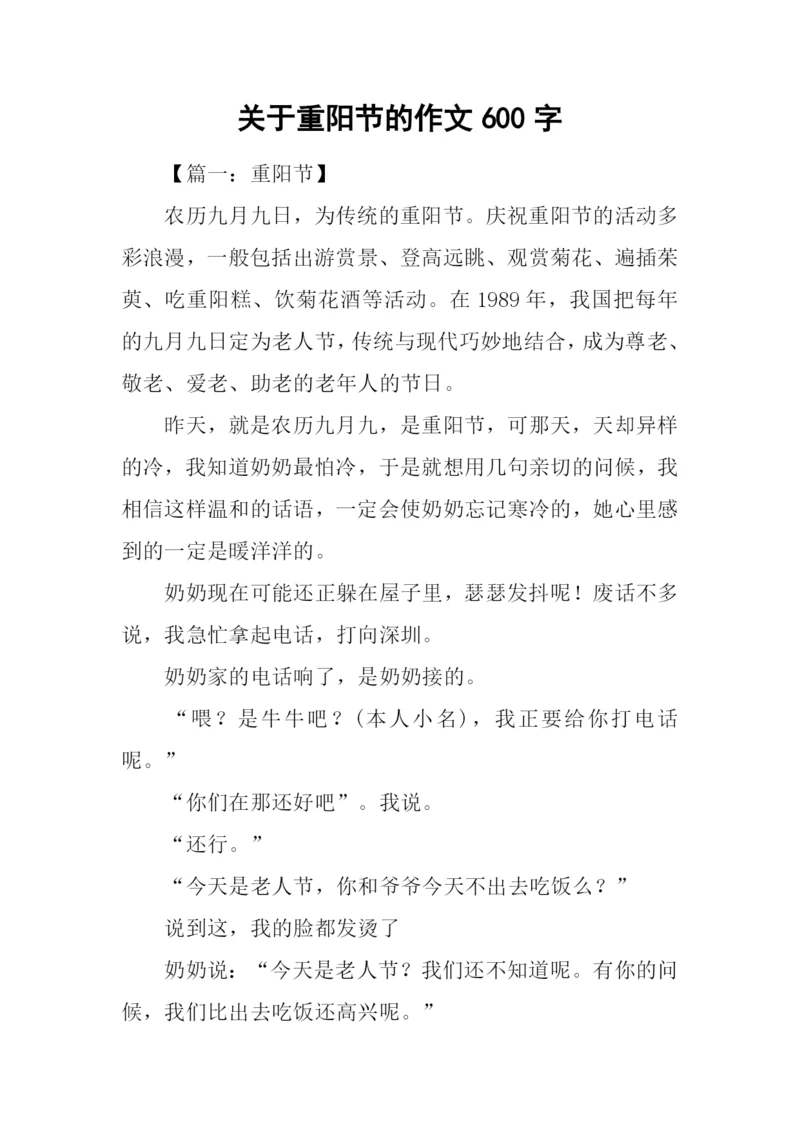 关于重阳节的作文 600 字

【篇一：重阳节】

农历九月九日，为传统的重阳节。庆祝重阳节的活动多彩浪漫，一般包括出游赏景、登高远眺、观赏菊花、遍插茱萸、吃重阳糕、饮菊花酒等活动。在 1989 年，我国把每年的九月九日定为老人节，传统与现代巧妙地结合，成为尊老、敬老、爱老、助老的老年人的节日。

昨天，就是农历九月九，是重阳节，可那天，天却异样的冷，我知道奶奶最怕冷，于是就想用几句亲切的问候，我相信这样温和的话语，一定会使奶奶忘记寒冷的，她心里感到的一定是暖洋洋的。

奶奶现在可能还正躲在屋子里，瑟瑟发抖呢！废话不多说，我急忙拿起电话，打向深圳。

奶奶家的电话响了，是奶奶接的。

“喂？是牛牛吧？(本人小名)，我正要给你打电话呢。”

“你们在那还好吧”。我说。

“还行。”

“今天是老人节，你和爷爷今天不出去吃饭么？”

说到这，我的脸都发烫了

奶奶说：“今天是老人节？我们还不知道呢。有你的问候，我们比出去吃饭还高兴呢。”